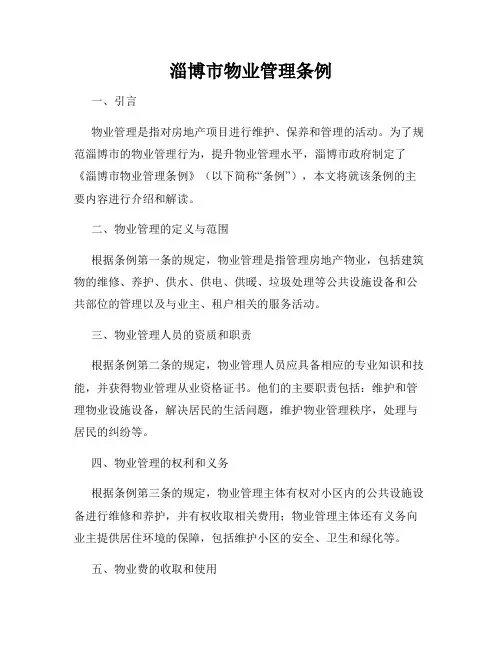 淄博市物业管理条例

一、引言

物业管理是指对房地产项目进行维护、保养和管理的活动。为了规范淄博市的物业管理行为，提升物业管理水平，淄博市政府制定了《淄博市物业管理条例》（以下简称“条例”），本文将就该条例的主要内容进行介绍和解读。

二、物业管理的定义与范围

根据条例第一条的规定，物业管理是指管理房地产物业，包括建筑物的维修、养护、供水、供电、供暖、垃圾处理等公共设施设备和公共部位的管理以及与业主、租户相关的服务活动。

三、物业管理人员的资质和职责

根据条例第二条的规定，物业管理人员应具备相应的专业知识和技能，并获得物业管理从业资格证书。他们的主要职责包括：维护和管理物业设施设备，解决居民的生活问题，维护物业管理秩序，处理与居民的纠纷等。

四、物业管理的权利和义务

根据条例第三条的规定，物业管理主体有权对小区内的公共设施设备进行维修和养护，并有权收取相关费用；物业管理主体还有义务向业主提供居住环境的保障，包括维护小区的安全、卫生和绿化等。

五、物业费的收取和使用